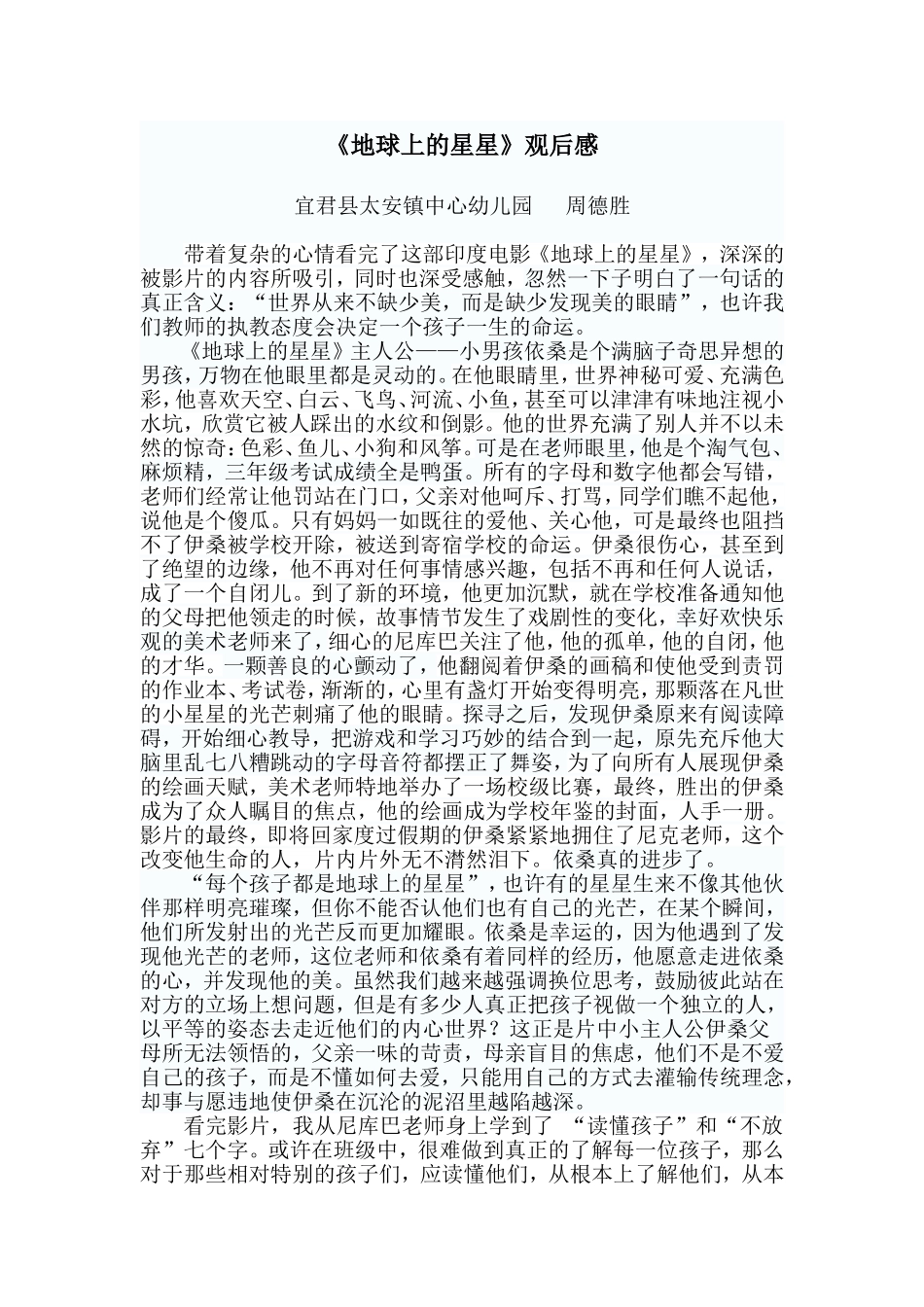 《地球上的星星》观后感

宜君县太安镇中心幼儿园　　周德胜

带着复杂的心情看完了这部印度电影《地球上的星星》，深深的被影片的内容所吸引，同时也深受感触，忽然一下子明白了一句话的真正含义：“世界从来不缺少美，而是缺少发现美的眼睛”，也许我们教师的执教态度会决定一个孩子一生的命运。

《地球上的星星》主人公——小男孩依桑是个满脑子奇思异想的男孩，万物在他眼里都是灵动的。在他眼睛里，世界神秘可爱、充满色彩，他喜欢天空、白云、飞鸟、河流、小鱼，甚至可以津津有味地注视小水坑，欣赏它被人踩出的水纹和倒影。他的世界充满了别人并不以未然的惊奇：色彩、鱼儿、小狗和风筝。可是在老师眼里，他是个淘气包、麻烦精，三年级考试成绩全是鸭蛋。所有的字母和数字他都会写错，老师们经常让他罚站在门口，父亲对他呵斥、打骂，同学们瞧不起他，说他是个傻瓜。只有妈妈一如既往的爱他、关心他，可是最终也阻挡不了伊桑被学校开除，被送到寄宿学校的命运。伊桑很伤心，甚至到了绝望的边缘，他不再对任何事情感兴趣，包括不再和任何人说话，成了一个自闭儿。到了新的环境，他更加沉默，就在学校准备通知他的父母把他领走的时候，故事情节发生了戏剧性的变化，幸好欢快乐观的美术老师来了，细心的尼库巴关注了他，他的孤单，他的自闭，他的才华。一颗善良的心颤动了，他翻阅着伊桑的画稿和使他受到责罚的作业本、考试卷，渐渐的，心里有盏灯开始变得明亮，那颗落在凡世的小星星的光芒刺痛了他的眼睛。探寻之后，发现伊桑原来有阅读障碍，开始细心教导，把游戏和学习巧妙的结合到一起，原先充斥他大脑里乱七八糟跳动的字母音符都摆正了舞姿，为了向所有人展现伊桑的绘画天赋，美术老师特地举办了一场校级比赛，最终，胜出的伊桑成为了众人瞩目的焦点，他的绘画成为学校年鉴的封面，人手一册。影片的最终，即将回家度过假期的伊桑紧紧地拥住了尼克老师，这个改变他生命的人，片内片外无不潸然泪下。依桑真的进步了。

“每个孩子都是地球上的星星”，也许有的星星生来不像其他伙伴那样明亮璀璨，但你不能否认他们也有自己的光芒，在某个瞬间，他们所发射出的光芒反而更加耀眼。依桑是幸运的，因为他遇到了发现他光芒的老师，这位老师和依桑有着同样的经历，他愿意走进依桑的心，并发现他的美。虽然我们越来越强调换位思考，鼓励彼此站在对方的立场上想问题，但是有多少人真正把孩子视做一个独立的人，以平等的姿态去走近他们的内心世界？这正是片中小主人公伊桑父母所无法领悟的，父亲一味的苛责，母亲盲目的焦虑，他们不是不爱自己的孩子，而是不懂如何去爱，只能用自己的方式去灌输传统理念，却事与愿违地使伊桑在沉沦的泥沼里越陷越深。

看完影片，我从尼库巴老师身上学到了 “读懂孩子”和“不放弃”七个字。或许在班级中，很难做到真正的了解每一位孩子，那么对于那些相对特别的孩子们，应读懂他们，从根本上了解他们，从本